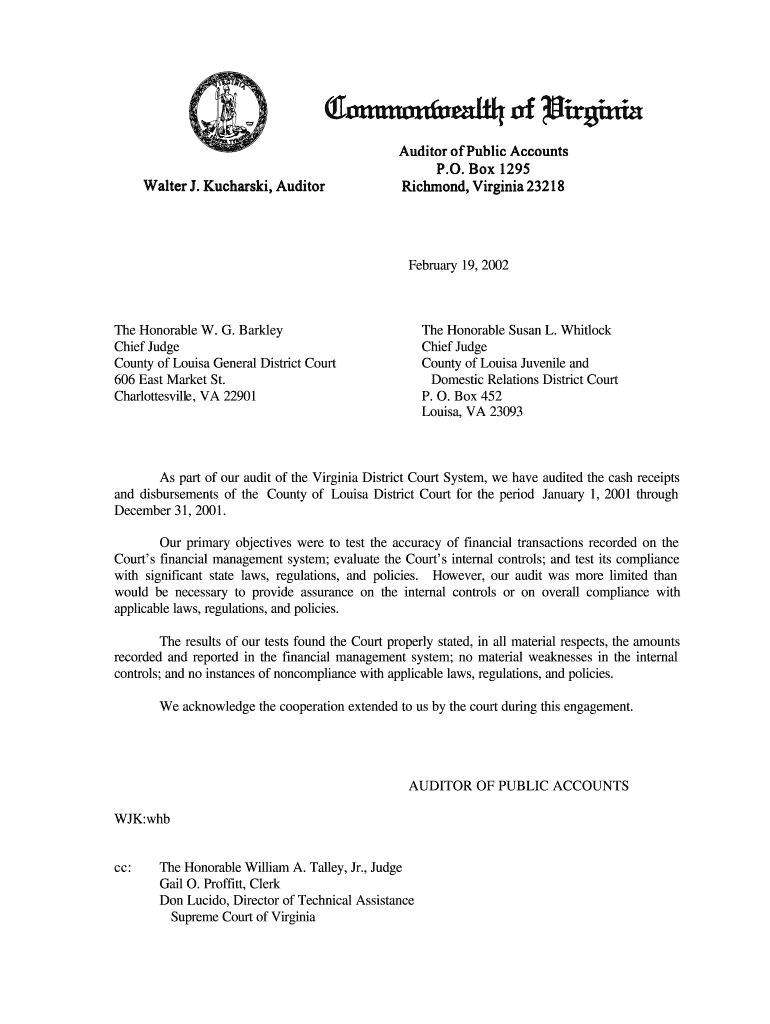 Commonwealth of Virginia

Walter J. Kucharski, Auditor

Auditor of Public Accounts
P.O. Box 1295
Richmond, Virginia 23218

February 19, 2002

The Honorable W. G. Barkley
Chief Judge
County of Louisa General District Court
606 East Market St.
Charlottesville, VA 22901

The Honorable Susan L. Whitlock
Chief Judge
County of Louisa Juvenile and Domestic Relations District Court
P. O. Box 452
Louisa, VA 23093

As part of our audit of the Virginia District Court System, we have audited the cash receipts and disbursements of the County of Louisa District Court for the period January 1, 2001 through December 31, 2001.

Our primary objectives were to test the accuracy of financial transactions recorded on the Court's financial management system; evaluate the Court's internal controls; and test its compliance with significant state laws, regulations, and policies. However, our audit was more limited than would be necessary to provide assurance on the internal controls or on overall compliance with applicable laws, regulations, and policies.

The results of our tests found the Court properly stated, in all material respects, the amounts recorded and reported in the financial management system; no material weaknesses in the internal controls; and no instances of noncompliance with applicable laws, regulations, and policies.

We acknowledge the cooperation extended to us by the court during this engagement.

AUDITOR OF PUBLIC ACCOUNTS

WJK:whb

cc: The Honorable William A. Talley, Jr., Judge
Gail O. Proffitt, Clerk
Don Lucido, Director of Technical Assistance
Supreme Court of Virginia